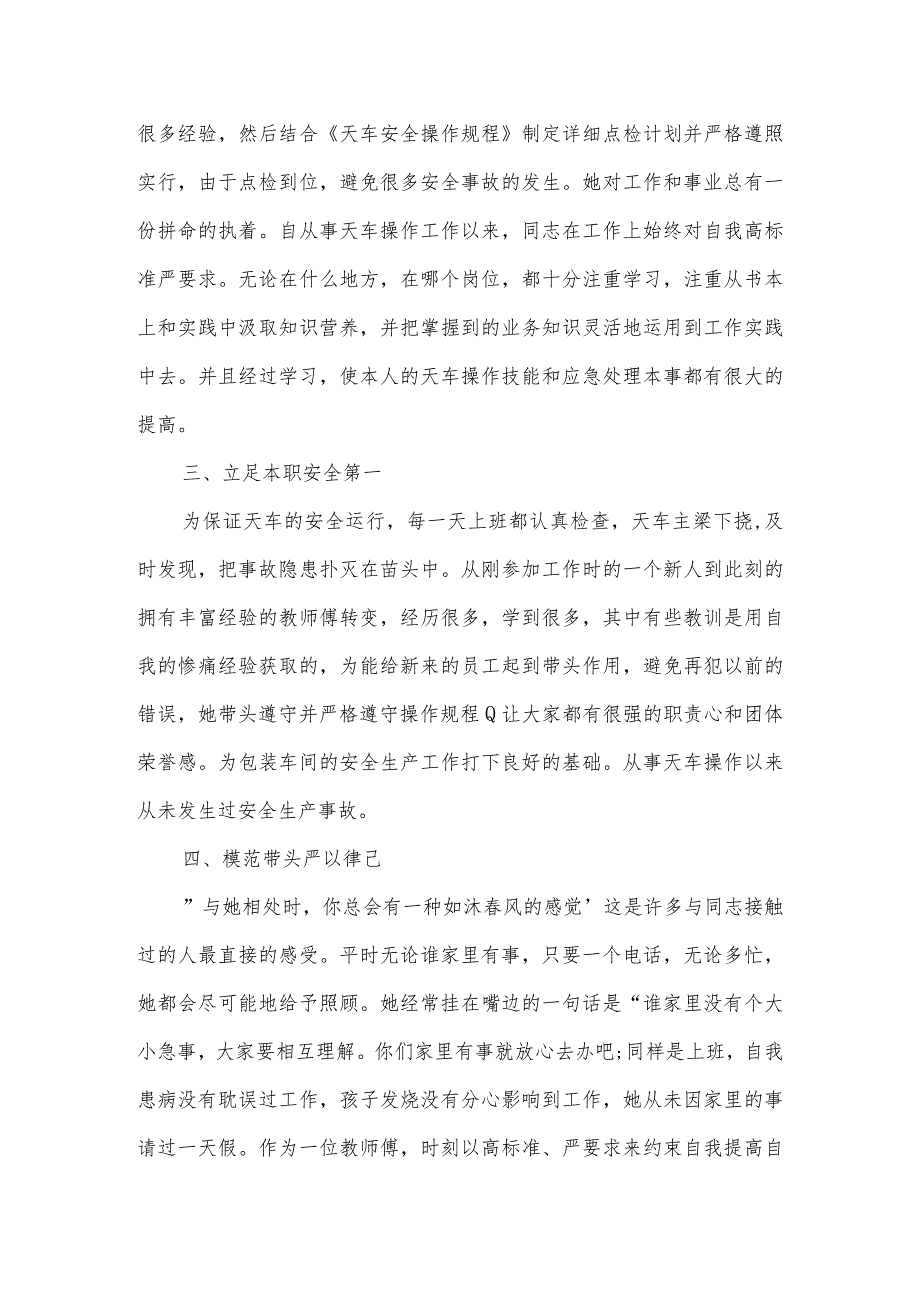 很多经验，然后结合《天车安全操作规程》制定详细点检计划并严格遵照实行，由于点检到位，避免很多安全事故的发生。她对工作和事业总有一份拼命的执着。自从事天车操作工作以来，同志在工作上始终对自我高标准严要求。无论在什么地方，在哪个岗位，都十分注重学习，注重从书本上和实践中汲取知识营养，并把掌握到的业务知识灵活地运用到工作实践中去。并且经过学习，使本人的天车操作技能和应急处理本事都有很大的提高。

三、立足本职安全第一

为保证天车的安全运行，每一天上班都认真检查，天车主梁下挠,及时发现，把事故隐患扑灭在苗头中。从刚参加工作时的一个新人到此刻的拥有丰富经验的教师傅转变，经历很多，学到很多，其中有些教训是用自我的惨痛经验获取的，为能给新来的员工起到带头作用，避免再犯以前的错误，她带头遵守并严格遵守操作规程Q让大家都有很强的职责心和团体荣誉感。为包装车间的安全生产工作打下良好的基础。从事天车操作以来从未发生过安全生产事故。

四、模范带头严以律己

”与她相处时，你总会有一种如沐春风的感觉’这是许多与同志接触过的人最直接的感受。平时无论谁家里有事，只要一个电话，无论多忙，她都会尽可能地给予照顾。她经常挂在嘴边的一句话是“谁家里没有个大小急事，大家要相互理解。你们家里有事就放心去办吧;同样是上班，自我患病没有耽误过工作，孩子发烧没有分心影响到工作，她从未因家里的事请过一天假。作为一位教师傅，时刻以高标准、严要求来约束自我提高自